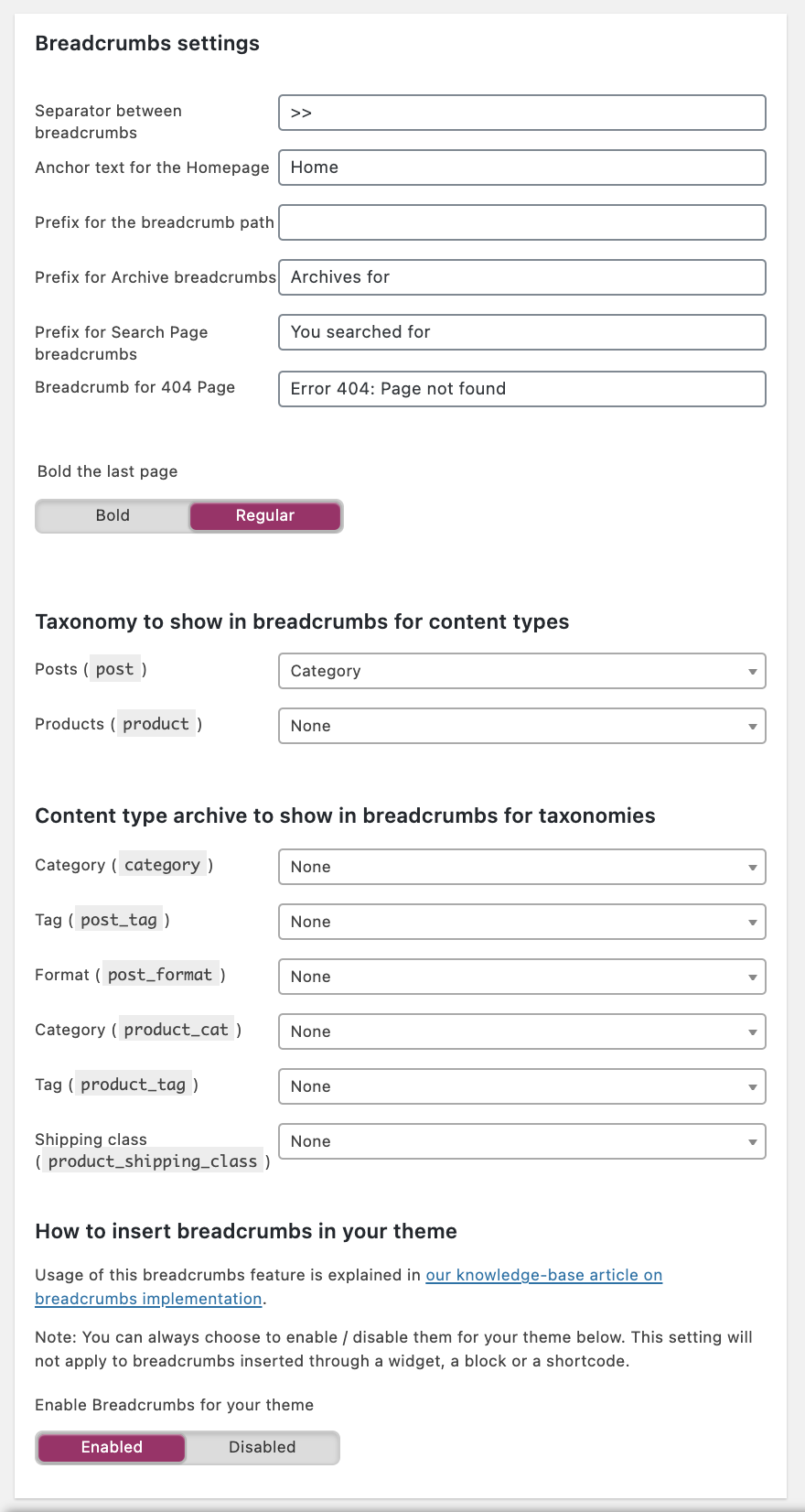 Breadcrumbs settings

Separator between breadcrumbs
>>

Anchor text for the Homepage
Home

Prefix for the breadcrumb path

Prefix for Archive breadcrumbs
Archives for

Prefix for Search Page breadcrumbs
You searched for

Breadcrumb for 404 Page
Error 404: Page not found

Bold the last page

Bold Regular

Taxonomy to show in breadcrumbs for content types

Posts ( post )
Category

Products ( product )
None

Content type archive to show in breadcrumbs for taxonomies

Category ( category )
None

Tag ( post_tag )
None

Format ( post_format )
None

Category ( product_cat )
None

Tag ( product_tag )
None

Shipping class ( product_shipping_class )
None

How to insert breadcrumbs in your theme

Usage of this breadcrumbs feature is explained in our knowledge-base article on breadcrumbs implementation.

Note: You can always choose to enable / disable them for your theme below. This setting will not apply to breadcrumbs inserted through a widget, a block or a shortcode.

Enable Breadcrumbs for your theme

Enabled Disabled